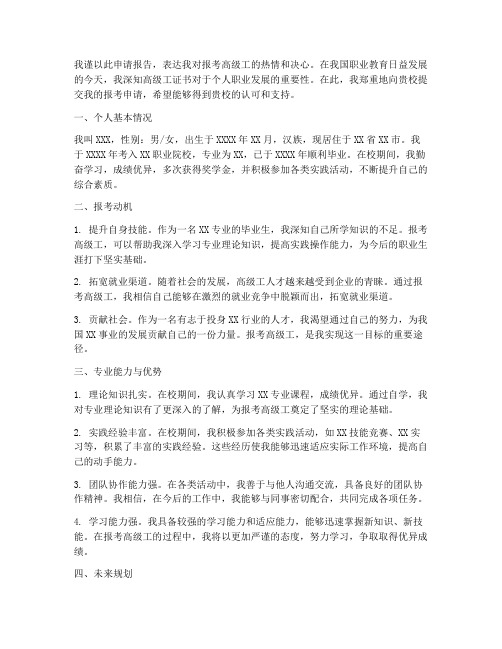 我谨以此申请报告，表达我对报考高级工的热情和决心。在我国职业教育日益发展的今天，我深知高级工证书对于个人职业发展的重要性。在此，我郑重地向贵校提交我的报考申请，希望能够得到贵校的认可和支持。

一、个人基本情况

我叫XXX，性别：男/女，出生于XXXX年XX月，汉族，现居住于XX省XX市。我于XXXX年考入XX职业院校，专业为XX，已于XXXX年顺利毕业。在校期间，我勤奋学习，成绩优异，多次获得奖学金，并积极参加各类实践活动，不断提升自己的综合素质。

二、报考动机

1. 提升自身技能。作为一名XX专业的毕业生，我深知自己所学知识的不足。报考高级工，可以帮助我深入学习专业理论知识，提高实践操作能力，为今后的职业生涯打下坚实基础。

2. 拓宽就业渠道。随着社会的发展，高级工人才越来越受到企业的青睐。通过报考高级工，我相信自己能够在激烈的就业竞争中脱颖而出，拓宽就业渠道。

3. 贡献社会。作为一名有志于投身XX行业的人才，我渴望通过自己的努力，为我国XX事业的发展贡献自己的一份力量。报考高级工，是我实现这一目标的重要途径。

三、专业能力与优势

1. 理论知识扎实。在校期间，我认真学习XX专业课程，成绩优异。通过自学，我对专业理论知识有了更深入的了解，为报考高级工奠定了坚实的理论基础。

2. 实践经验丰富。在校期间，我积极参加各类实践活动，如XX技能竞赛、XX实习等，积累了丰富的实践经验。这些经历使我能够迅速适应实际工作环境，提高自己的动手能力。

3. 团队协作能力强。在各类活动中，我善于与他人沟通交流，具备良好的团队协作精神。我相信，在今后的工作中，我能够与同事密切配合，共同完成各项任务。

4. 学习能力强。我具备较强的学习能力和适应能力，能够迅速掌握新知识、新技能。在报考高级工的过程中，我将以更加严谨的态度，努力学习，争取取得优异成绩。

四、未来规划